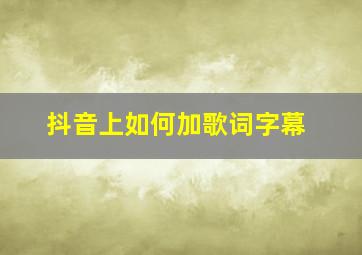 抖音上如何加歌词字幕